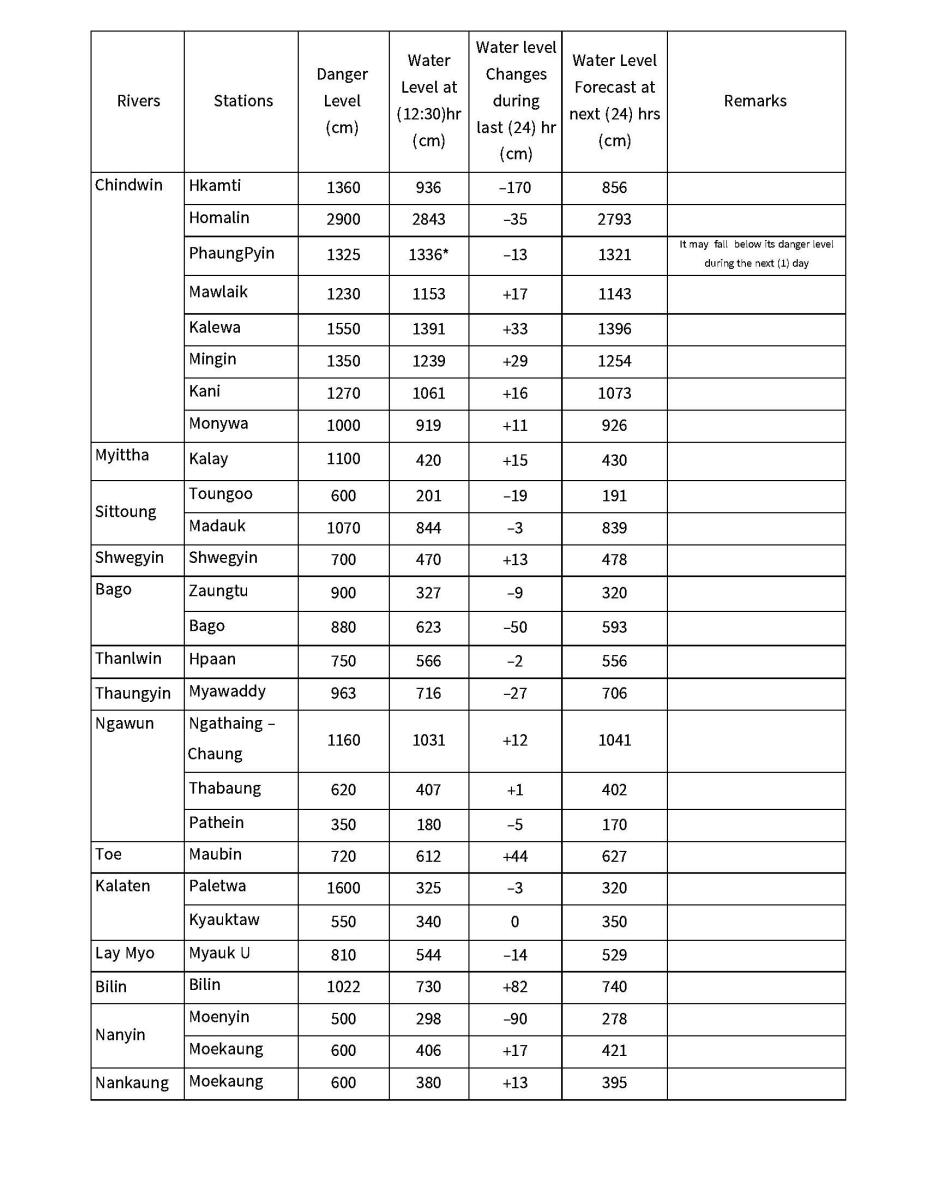 | Rivers | Stations | Danger Level (cm) | Water Level at (12:30)hr (cm) | Water level Changes during last (24) hr (cm) | Water Level Forecast at next (24) hrs (cm) | Remarks |
|---|---|---|---|---|---|---|
| Chindwin | Hkamti | 1360 | 936 | –170 | 856 | |
| | Homalin | 2900 | 2843 | –35 | 2793 | |
| | PhaungPyin | 1325 | 1336* | –13 | 1321 | It may fall below its danger level during the next (1) day |
| | Mawlaik | 1230 | 1153 | +17 | 1143 | |
| | Kalewa | 1550 | 1391 | +33 | 1396 | |
| | Mingin | 1350 | 1239 | +29 | 1254 | |
| | Kani | 1270 | 1061 | +16 | 1073 | |
| | Monywa | 1000 | 919 | +11 | 926 | |
| Myittha | Kalay | 1100 | 420 | +15 | 430 | |
| Sittoung | Toungoo | 600 | 201 | –19 | 191 | |
| | Madauk | 1070 | 844 | –3 | 839 | |
| Shwegyin | Shwegyin | 700 | 470 | +13 | 478 | |
| Bago | Zaungtu | 900 | 327 | –9 | 320 | |
| | Bago | 880 | 623 | –50 | 593 | |
| Thanlwin | Hpaan | 750 | 566 | –2 | 556 | |
| Thaungyin | Myawaddy | 963 | 716 | –27 | 706 | |
| Ngawun | Ngathaing – Chaung | 1160 | 1031 | +12 | 1041 | |
| | Thabaung | 620 | 407 | +1 | 402 | |
| | Pathein | 350 | 180 | –5 | 170 | |
| Toe | Maubin | 720 | 612 | +44 | 627 | |
| Kalaten | Paletwa | 1600 | 325 | –3 | 320 | |
| | Kyauktaw | 550 | 340 | 0 | 350 | |
| Lay Myo | Myauk U | 810 | 544 | –14 | 529 | |
| Bilin | Bilin | 1022 | 730 | +82 | 740 | |
| Nanyin | Moenyin | 500 | 298 | –90 | 278 | |
| | Moekaung | 600 | 406 | +17 | 421 | |
| Nankaung | Moekaung | 600 | 380 | +13 | 395 | |